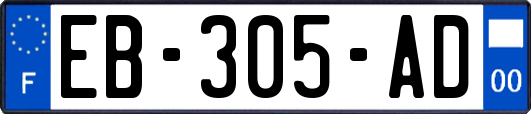 F
EB-305-AD
00